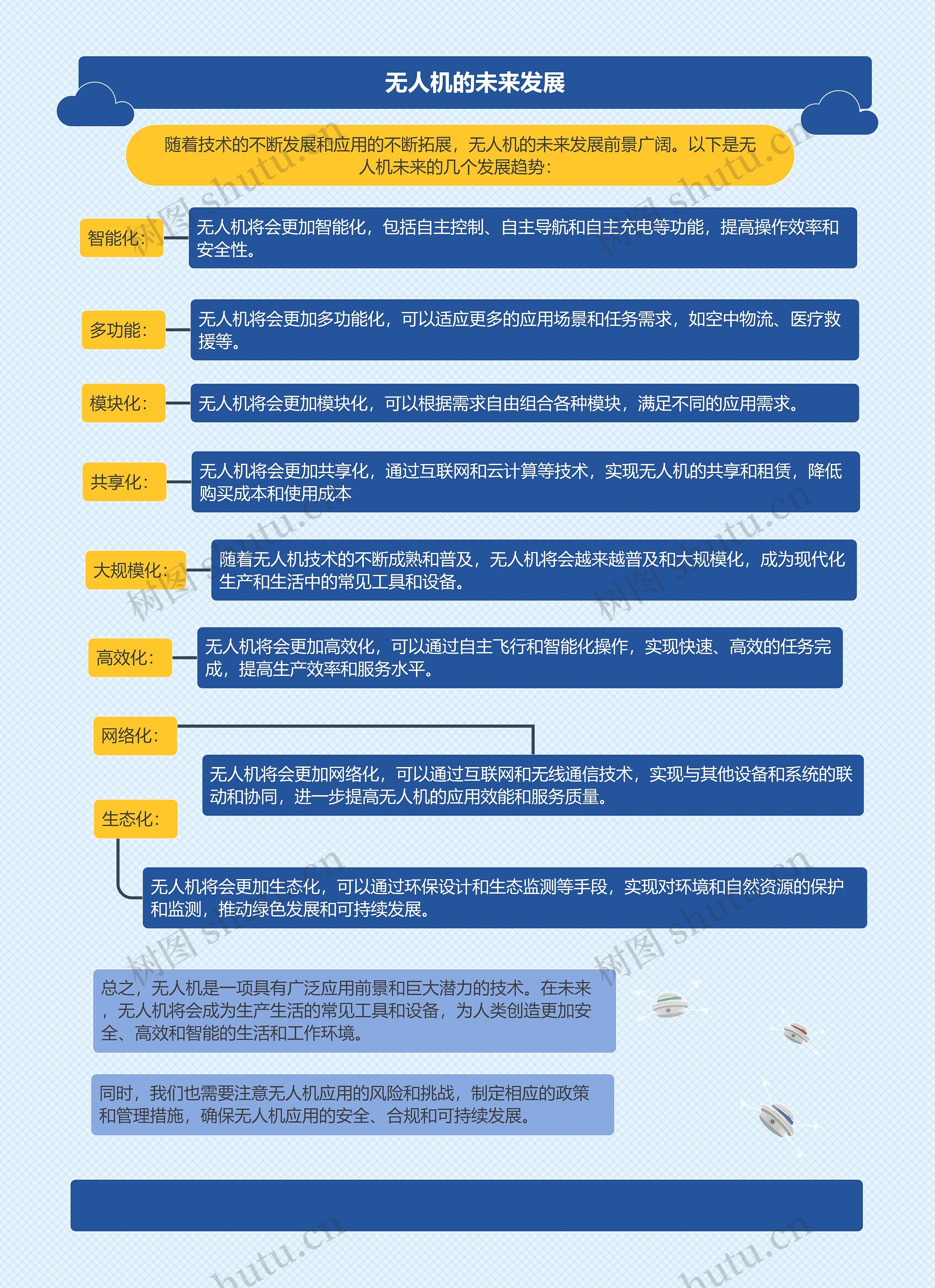 无人机的未来发展

随着技术的不断发展和应用的不断拓展，无人机的未来发展前景广阔。以下是无人机未来的几个发展趋势：

智能化：

无人机将会更加智能化，包括自主控制、自主导航和自主充电等功能，提高操作效率和安全性。

多功能：

无人机将会更加多功能化，可以适应更多的应用场景和任务需求，如空中物流、医疗救援等。

模块化：

无人机将会更加模块化，可以根据需求自由组合各种模块，满足不同的应用需求。

共享化：

无人机将会更加共享化，通过互联网和云计算等技术，实现无人机的共享和租赁，降低购买成本和使用成本

大规模化：

随着无人机技术的不断成熟和普及，无人机将会越来越普及和大规模化，成为现代化生产和生活中的常见工具和设备。

高效化：

无人机将会更加高效化，可以通过自主飞行和智能化操作，实现快速、高效的任务完成，提高生产效率和服务水平。

网络化：

无人机将会更加网络化，可以通过互联网和无线通信技术，实现与其他设备和系统的联动和协同，进一步提高无人机的应用效能和服务质量。

生态化：

无人机将会更加生态化，可以通过环保设计和生态监测等手段，实现对环境和自然资源的保护和监测，推动绿色发展和可持续发展。

总之，无人机是一项具有广泛应用前景和巨大潜力的技术。在未来，无人机将会成为生产生活的常见工具和设备，为人类创造更加安全、高效和智能的生活和工作环境。

同时，我们也需要注意无人机应用的风险和挑战，制定相应的政策和管理措施，确保无人机应用的安全、合规和可持续发展。

树图 shutu.cn